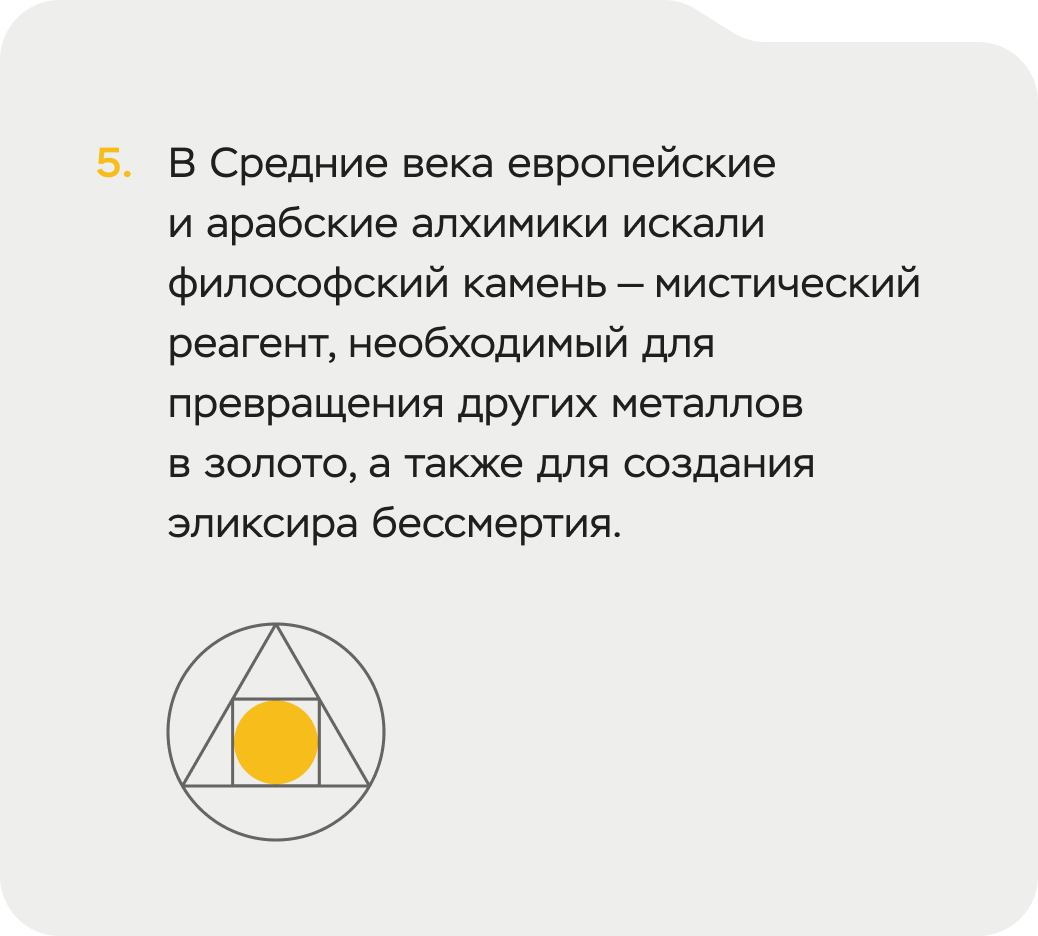 5. В Средние века европейские и арабские алхимики искали философский камень – мистический реагент, необходимый для превращения других металлов в золото, а также для создания эликсира бессмертия.